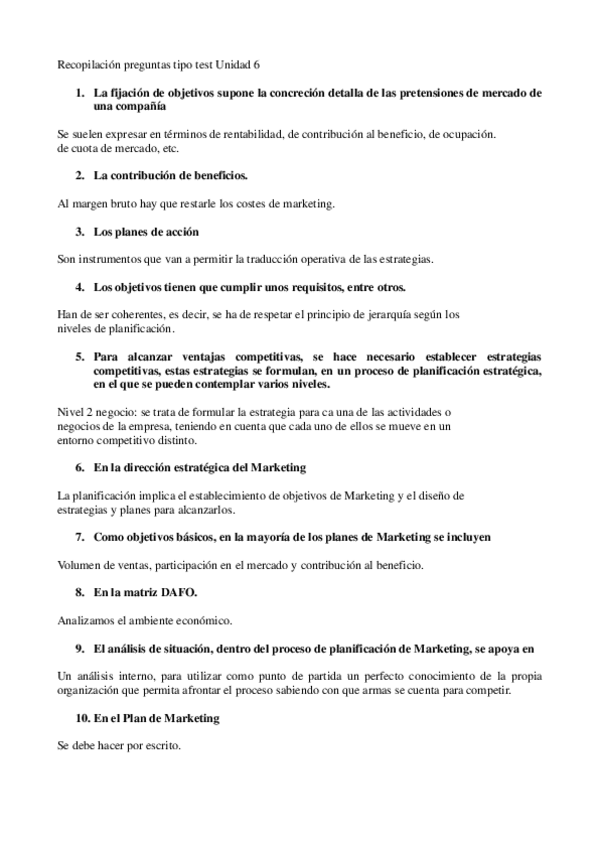 Recopilación preguntas tipo test Unidad 6

1. La fijación de objetivos supone la concreción detalla de las pretensiones de mercado de una compañía

Se suelen expresar en términos de rentabilidad, de contribución al beneficio, de ocupación. de cuota de mercado, etc.

2. La contribución de beneficios.

Al margen bruto hay que restarle los costes de marketing.

3. Los planes de acción

Son instrumentos que van a permitir la traducción operativa de las estrategias.

4. Los objetivos tienen que cumplir unos requisitos, entre otros.

Han de ser coherentes, es decir, se ha de respetar el principio de jerarquía según los niveles de planificación.

5. Para alcanzar ventajas competitivas, se hace necesario establecer estrategias competitivas, estas estrategias se formulan, en un proceso de planificación estratégica, en el que se pueden contemplar varios niveles.

Nivel 2 negocio: se trata de formular la estrategia para ca una de las actividades o negocios de la empresa, teniendo en cuenta que cada uno de ellos se mueve en un entorno competitivo distinto.

6. En la dirección estratégica del Marketing

La planificación implica el establecimiento de objetivos de Marketing y el diseño de estrategias y planes para alcanzarlos.

7. Como objetivos básicos, en la mayoría de los planes de Marketing se incluyen

Volumen de ventas, participación en el mercado y contribución al beneficio.

8. En la matriz DAFO.

Analizamos el ambiente económico.

9. El análisis de situación, dentro del proceso de planificación de Marketing, se apoya en

Un análisis interno, para utilizar como punto de partida un perfecto conocimiento de la propia organización que permita afrontar el proceso sabiendo con que armas se cuenta para competir.

10. En el Plan de Marketing

Se debe hacer por escrito.